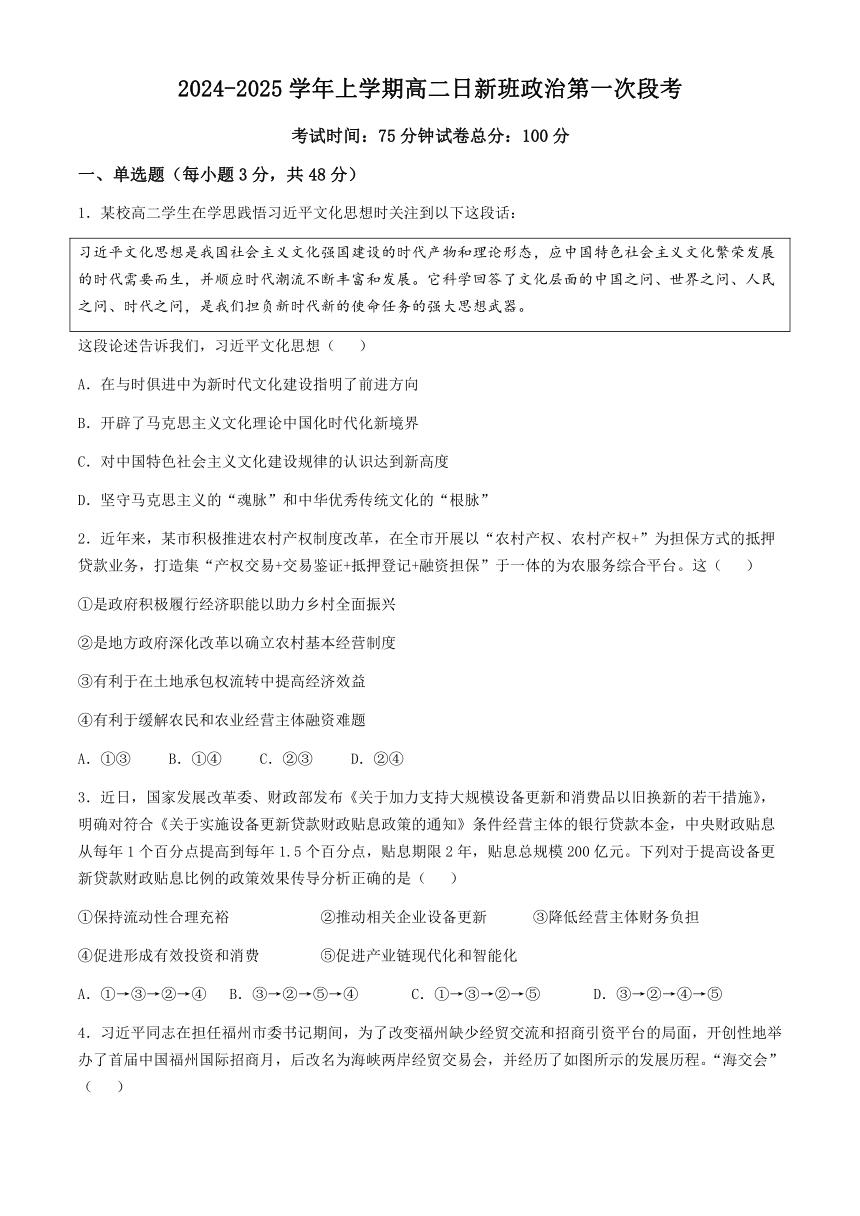 2024-2025 学年上学期高二日新班政治第一次段考

考试时间：75 分钟试卷总分：100 分

一、单选题（每小题 3 分，共 48 分）

1. 某校高二学生在学思践悟习近平文化思想时关注到以下这段话：

习近平文化思想是我国社会主义文化强国建设的时代产物和理论形态，应中国特色社会主义文化繁荣发展的时代需要而生，并顺应时代潮流不断丰富和发展。它科学回答了文化层面的中国之问、世界之问、人民之问、时代之问，是我们担负新时代新的使命任务的强大思想武器。

这段论述告诉我们，习近平文化思想（　　）

A. 在与时俱进中为新时代文化建设指明了前进方向

B. 开辟了马克思主义文化理论中国化时代化新境界

C. 对中国特色社会主义文化建设规律的认识达到新高度

D. 坚守马克思主义的“魂脉”和中华优秀传统文化的“根脉”

2. 近年来，某市积极推进农村产权制度改革，在全市开展以“农村产权、农村产权+”为担保方式的抵押贷款业务，打造集“产权交易+交易鉴证+抵押登记+融资担保”于一体的为农服务综合平台。这（　　）

①是政府积极履行经济职能以助力乡村全面振兴

②是地方政府深化改革以确立农村基本经营制度

③有利于在土地承包权流转中提高经济效益

④有利于缓解农民和农业经营主体融资难题

A. ①③　　B. ①④　　C. ②③　　D. ②④

3. 近日，国家发展改革委、财政部发布《关于加力支持大规模设备更新和消费品以旧换新的若干措施》，明确对符合《关于实施设备更新贷款财政贴息政策的通知》条件经营主体的银行贷款本金，中央财政贴息从每年 1 个百分点提高到每年 1.5 个百分点，贴息期限 2 年，贴息总规模 200 亿元。下列对于提高设备更新贷款财政贴息比例的政策效果传导分析正确的是（　　）

①保持流动性合理充裕　　②推动相关企业设备更新　　③降低经营主体财务负担

④促进形成有效投资和消费　　⑤促进产业链现代化和智能化

A. ①→③→②→④　B. ③→②→⑤→④　C. ①→③→②→⑤　D. ③→②→④→⑤

4. 习近平同志在担任福州市委书记期间，为了改变福州缺少经贸交流和招商引资平台的局面，开创性地举办了首届中国福州国际招商月，后改名为海峡两岸经贸交易会，并经历了如图所示的发展历程。“海交会”（　　）